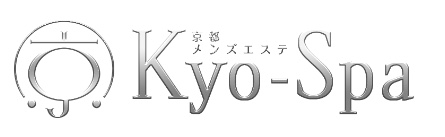 京都
メンズエステ
Kyo-Spa